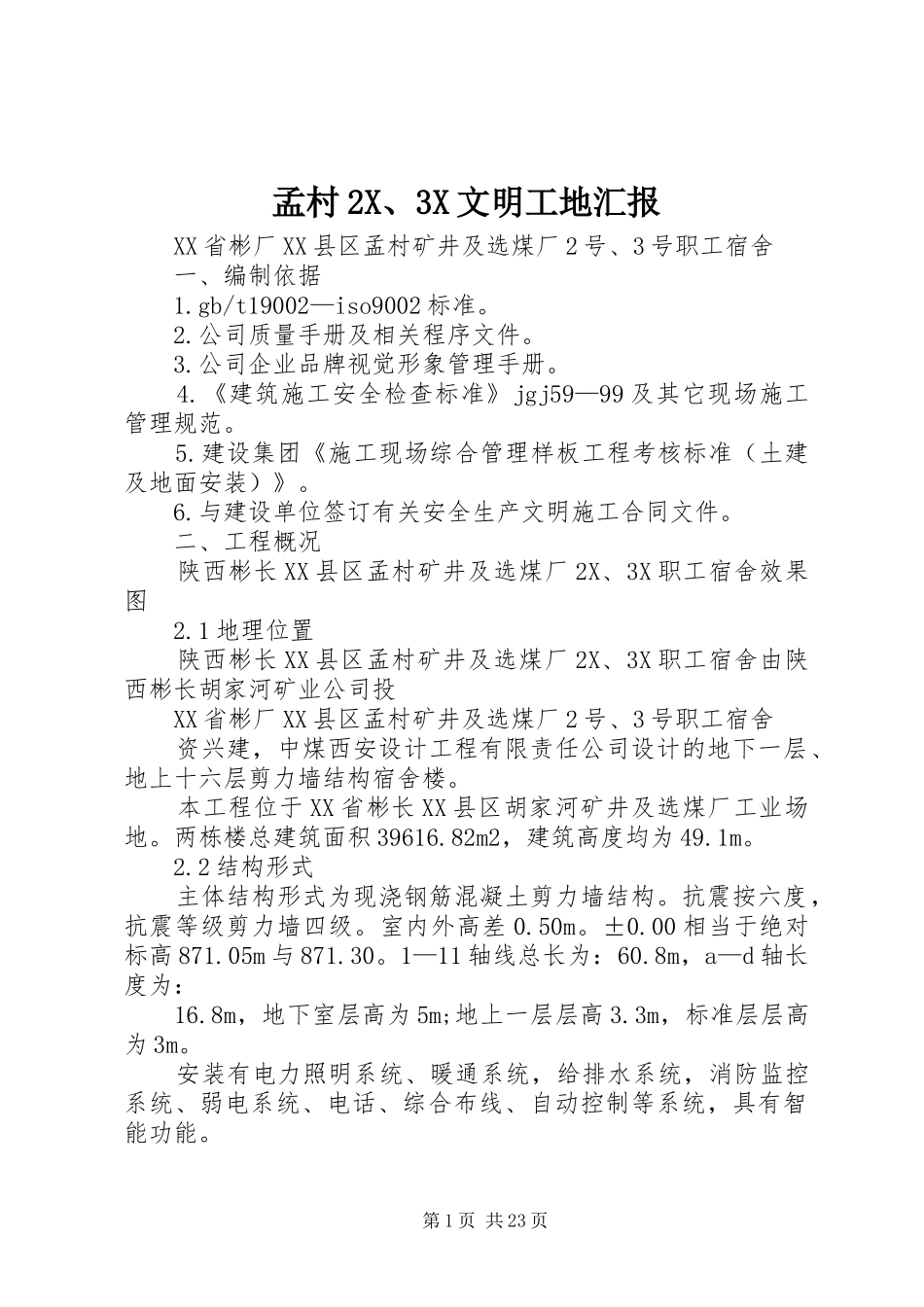 孟村 2X、3X 文明工地汇报

XX 省彬厂 XX 县区孟村矿井及选煤厂 2 号、3 号职工宿舍

一、编制依据

1.gb/t19002—iso9002 标准。

2.公司质量手册及相关程序文件。

3.公司企业品牌视觉形象管理手册。

4.《建筑施工安全检查标准》jgj59—99 及其它现场施工管理规范。

5.建设集团《施工现场综合管理样板工程考核标准（土建及地面安装）》。

6.与建设单位签订有关安全生产文明施工合同文件。

二、工程概况

陕西彬长 XX 县区孟村矿井及选煤厂 2X、3X 职工宿舍效果图

2.1 地理位置

陕西彬长 XX 县区孟村矿井及选煤厂 2X、3X 职工宿舍由陕西彬长胡家河矿业公司投

XX 省彬厂 XX 县区孟村矿井及选煤厂 2 号、3 号职工宿舍

资兴建，中煤西安设计工程有限责任公司设计的地下一层、地上十六层剪力墙结构宿舍楼。

本工程位于 XX 省彬长 XX 县区胡家河矿井及选煤厂工业场地。两栋楼总建筑面积 39616.82m2，建筑高度均为 49.1m。

2.2 结构形式

主体结构形式为现浇钢筋混凝土剪力墙结构。抗震按六度，抗震等级剪力墙四级。室内外高差 0.50m。±0.00 相当于绝对标高 871.05m 与 871.30。1—11 轴线总长为：60.8m，a—d 轴长度为：

16.8m，地下室层高为 5m;地上一层层高 3.3m，标准层层高为 3m。

安装有电力照明系统、暖通系统，给排水系统，消防监控系统、弱电系统、电话、综合布线、自动控制等系统，具有智能功能。

第 1 页 共 23 页